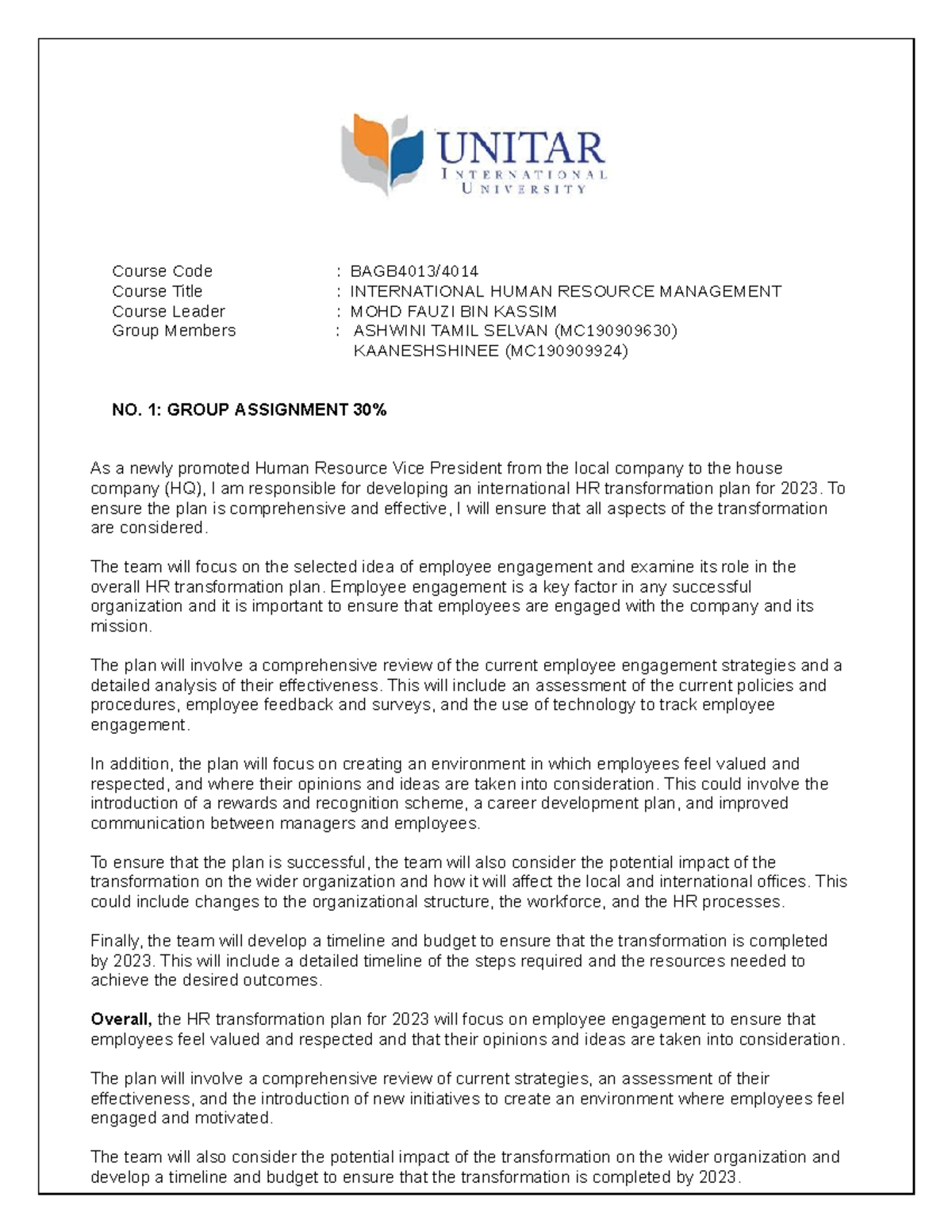 UNITAR
INTERNATIONAL
UNIVERSITY

Course Code : BAGB4013/4014
Course Title : INTERNATIONAL HUMAN RESOURCE MANAGEMENT
Course Leader : MOHD FAUZI BIN KASSIM
Group Members : ASHWINI TAMIL SELVAN (MC190909630)
KAANESHSHINEE (MC190909924)

NO. 1: GROUP ASSIGNMENT 30%

As a newly promoted Human Resource Vice President from the local company to the house company (HQ), I am responsible for developing an international HR transformation plan for 2023. To ensure the plan is comprehensive and effective, I will ensure that all aspects of the transformation are considered.

The team will focus on the selected idea of employee engagement and examine its role in the overall HR transformation plan. Employee engagement is a key factor in any successful organization and it is important to ensure that employees are engaged with the company and its mission.

The plan will involve a comprehensive review of the current employee engagement strategies and a detailed analysis of their effectiveness. This will include an assessment of the current policies and procedures, employee feedback and surveys, and the use of technology to track employee engagement.

In addition, the plan will focus on creating an environment in which employees feel valued and respected, and where their opinions and ideas are taken into consideration. This could involve the introduction of a rewards and recognition scheme, a career development plan, and improved communication between managers and employees.

To ensure that the plan is successful, the team will also consider the potential impact of the transformation on the wider organization and how it will affect the local and international offices. This could include changes to the organizational structure, the workforce, and the HR processes.

Finally, the team will develop a timeline and budget to ensure that the transformation is completed by 2023. This will include a detailed timeline of the steps required and the resources needed to achieve the desired outcomes.

Overall, the HR transformation plan for 2023 will focus on employee engagement to ensure that employees feel valued and respected and that their opinions and ideas are taken into consideration.

The plan will involve a comprehensive review of current strategies, an assessment of their effectiveness, and the introduction of new initiatives to create an environment where employees feel engaged and motivated.

The team will also consider the potential impact of the transformation on the wider organization and develop a timeline and budget to ensure that the transformation is completed by 2023.